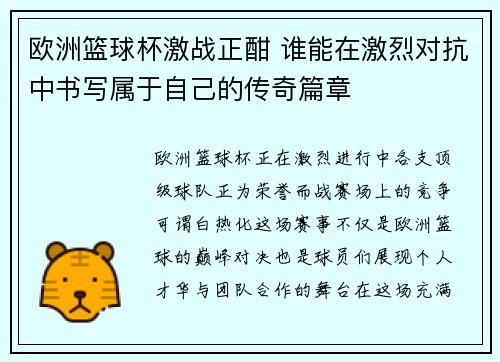 欧洲篮球杯激战正酣 谁能在激烈对抗中书写属于自己的传奇篇章

欧洲篮球杯正在激烈进行中各支顶级球队正为荣誉而战赛场上的竞争可谓白热化这场赛事不仅是欧洲篮球的巅峰对决也是球员们展现个人才华与团队合作的舞台在这场充满